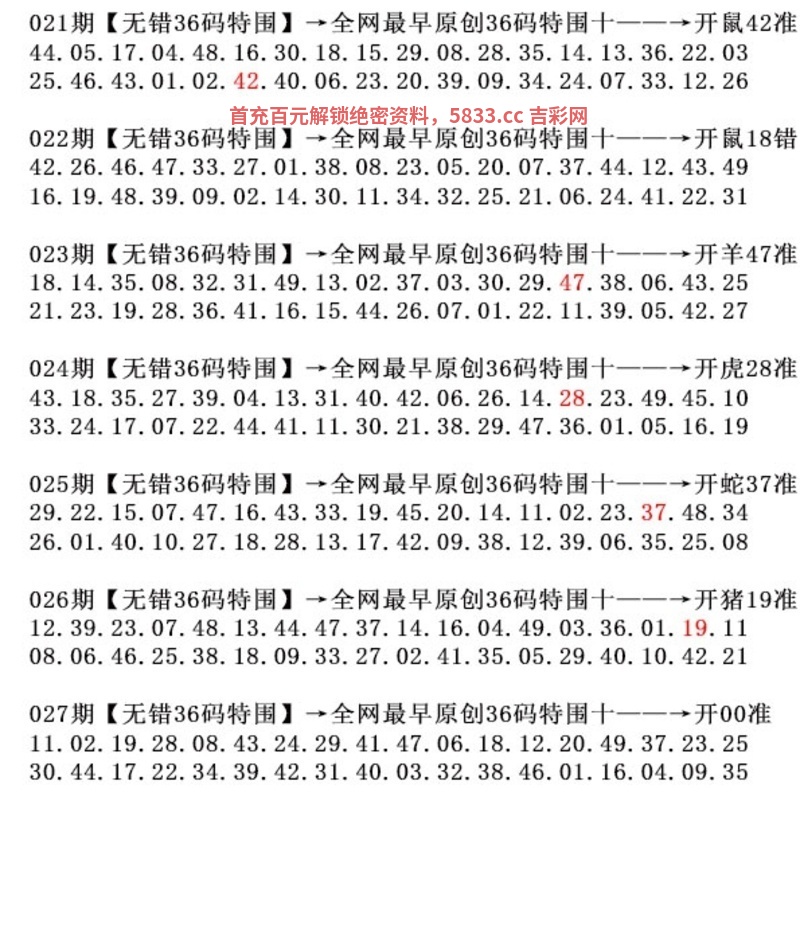 021期【无错36码特围】→全网最早原创36码特围十——→开鼠42准
44.05.17.04.48.16.30.18.15.29.08.28.35.14.13.36.22.03
25.46.43.01.02.42.40.06.23.20.39.09.34.24.07.33.12.26

首充百元解锁绝密资料，5833.cc 吉彩网

022期【无错36码特围】→全网最早原创36码特围十——→开鼠18错
42.26.46.47.33.27.01.38.08.23.05.20.07.37.44.12.43.49
16.19.48.39.09.02.14.30.11.34.32.25.21.06.24.41.22.31

023期【无错36码特围】→全网最早原创36码特围十——→开羊47准
18.14.35.08.32.31.49.13.02.37.03.30.29.47.38.06.43.25
21.23.19.28.36.41.16.15.44.26.07.01.22.11.39.05.42.27

024期【无错36码特围】→全网最早原创36码特围十——→开虎28准
43.18.35.27.39.04.13.31.40.42.06.26.14.28.23.49.45.10
33.24.17.07.22.44.41.11.30.21.38.29.47.36.01.05.16.19

025期【无错36码特围】→全网最早原创36码特围十——→开蛇37准
29.22.15.07.47.16.43.33.19.45.20.14.11.02.23.37.48.34
26.01.40.10.27.18.28.13.17.42.09.38.12.39.06.35.25.08

026期【无错36码特围】→全网最早原创36码特围十——→开猪19准
12.39.23.07.48.13.44.47.37.14.16.04.49.03.36.01.19.11
08.06.46.25.38.18.09.33.27.02.41.35.05.29.40.10.42.21

027期【无错36码特围】→全网最早原创36码特围十——→开00准
11.02.19.28.08.43.24.29.41.47.06.18.12.20.49.37.23.25
30.44.17.22.34.39.42.31.40.03.32.38.46.01.16.04.09.35